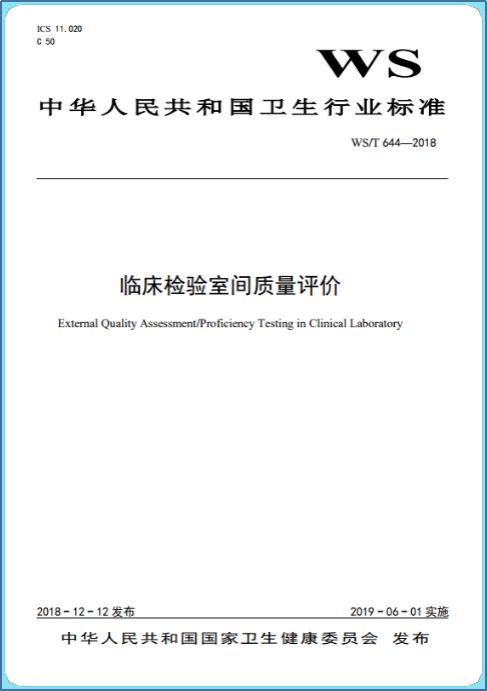 ICS 11.020
C 50

WS

中华人民共和国卫生行业标准

WS/T 644—2018

临床检验室间质量评价

External Quality Assessment/Proficiency Testing in Clinical Laboratory

2018－12－12 发布

2019－06－01 实施

中华人民共和国国家卫生健康委员会 发布